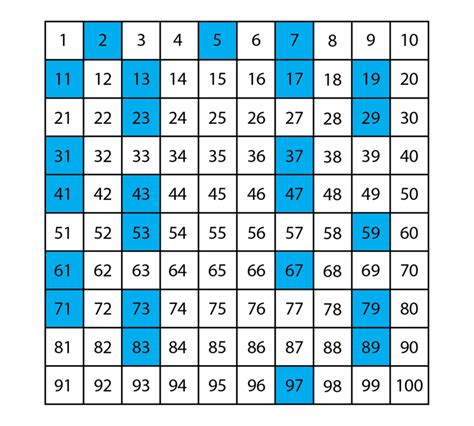 | 1 | 2 | 3 | 4 | 5 | 6 | 7 | 8 | 9 | 10 |
|---|---|---|---|---|---|---|---|---|---|
| 11 | 12 | 13 | 14 | 15 | 16 | 17 | 18 | 19 | 20 |
| 21 | 22 | 23 | 24 | 25 | 26 | 27 | 28 | 29 | 30 |
| 31 | 32 | 33 | 34 | 35 | 36 | 37 | 38 | 39 | 40 |
| 41 | 42 | 43 | 44 | 45 | 46 | 47 | 48 | 49 | 50 |
| 51 | 52 | 53 | 54 | 55 | 56 | 57 | 58 | 59 | 60 |
| 61 | 62 | 63 | 64 | 65 | 66 | 67 | 68 | 69 | 70 |
| 71 | 72 | 73 | 74 | 75 | 76 | 77 | 78 | 79 | 80 |
| 81 | 82 | 83 | 84 | 85 | 86 | 87 | 88 | 89 | 90 |
| 91 | 92 | 93 | 94 | 95 | 96 | 97 | 98 | 99 | 100 |